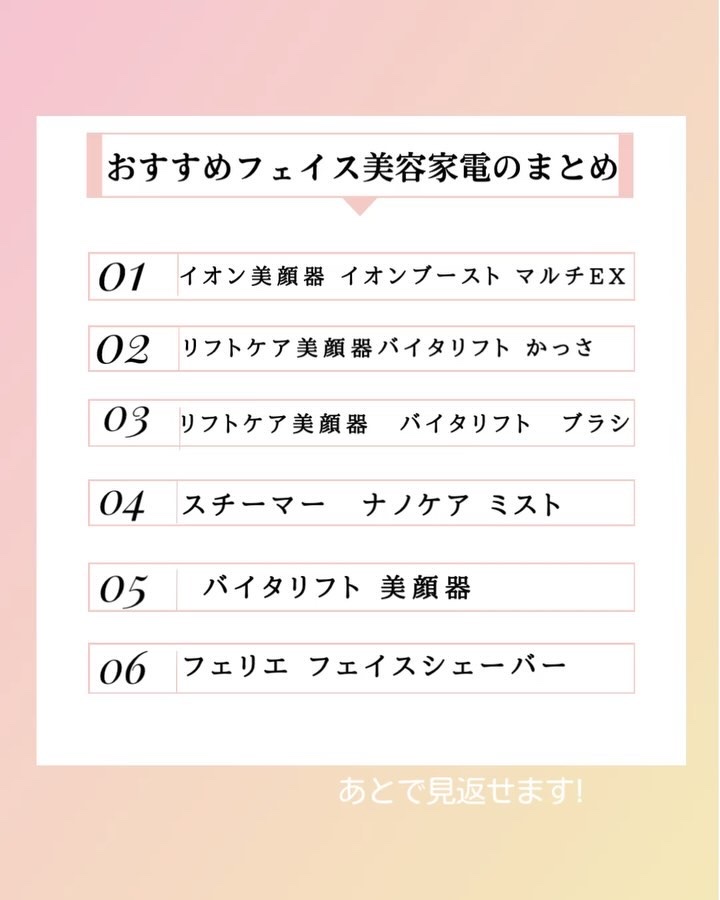 おすすめフェイス美容家電のまとめ

01 イオン美顔器 イオンブースト マルチEX

02 リフトケア美顔器バイタリフト かっさ

03 リフトケア美顔器 バイタリフト ブラシ

04 スチーマー ナノケア ミスト

05 バイタリフト 美顔器

06 フェリエ フェイスシェーバー

あとで見返せます!